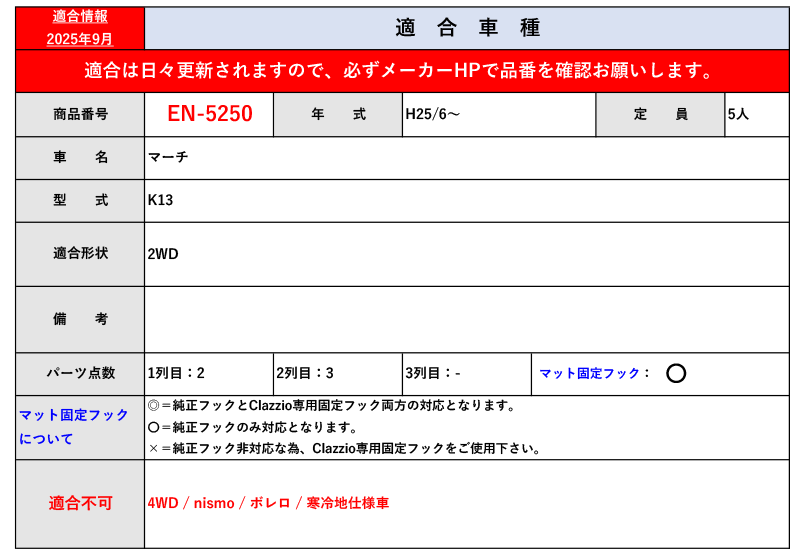 適合情報
2025年9月

適 合 車 種

適合は日々更新されますので、必ずメーカーHPで品番を確認お願いします。

商品番号
EN-5250
年 式
H25/6～
定 員
5人

車 名
マーチ

型 式
K13

適合形状
2WD

備 考

パーツ点数
1列目：2
2列目：3
3列目：-
マット固定フック： ○

マット固定フックについて
◎＝純正フックとClazzio専用固定フック両方の対応となります。
○＝純正フックのみ対応となります。
×＝純正フック非対応な為、Clazzio専用固定フックをご使用下さい。

適合不可
4WD / nismo / ボレロ / 寒冷地仕様車